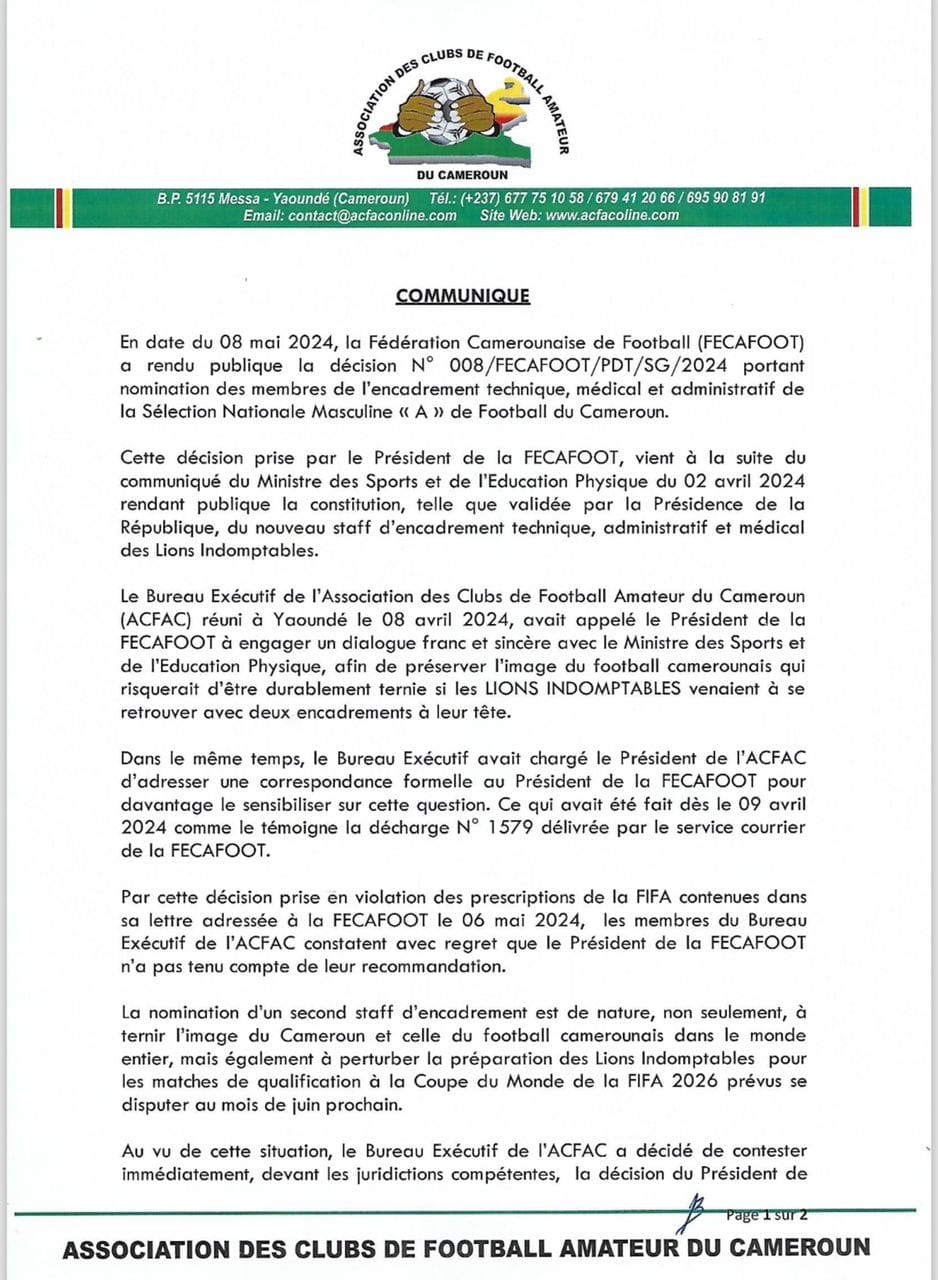 ASSOCIATION DES CLUBS DE FOOTBALL AMATEUR
DU CAMEROUN

B.P. 5115 Messa - Yaoundé (Cameroun) Tél.: (+237) 677 75 10 58 / 679 41 20 66 / 695 90 81 91
Email: contact@acfaconline.com Site Web: www.acfacoline.com

COMMUNIQUE

En date du 08 mai 2024, la Fédération Camerounaise de Football (FECAFOOT) a rendu publique la décision N° 008/FECAFOOT/PDT/SG/2024 portant nomination des membres de l'encadrement technique, médical et administratif de la Sélection Nationale Masculine « A » de Football du Cameroun.

Cette décision prise par le Président de la FECAFOOT, vient à la suite du communiqué du Ministre des Sports et de l'Education Physique du 02 avril 2024 rendant publique la constitution, telle que validée par la Présidence de la République, du nouveau staff d'encadrement technique, administratif et médical des Lions Indomptables.

Le Bureau Exécutif de l'Association des Clubs de Football Amateur du Cameroun (ACFAC) réuni à Yaoundé le 08 avril 2024, avait appelé le Président de la FECAFOOT à engager un dialogue franc et sincère avec le Ministre des Sports et de l'Education Physique, afin de préserver l'image du football camerounais qui risquerait d'être durablement ternie si les LIONS INDOMPTABLES venaient à se retrouver avec deux encadrements à leur tête.

Dans le même temps, le Bureau Exécutif avait chargé le Président de l'ACFAC d'adresser une correspondance formelle au Président de la FECAFOOT pour davantage le sensibiliser sur cette question. Ce qui avait été fait dès le 09 avril 2024 comme le témoigne la décharge N° 1579 délivrée par le service courrier de la FECAFOOT.

Par cette décision prise en violation des prescriptions de la FIFA contenues dans sa lettre adressée à la FECAFOOT le 06 mai 2024, les membres du Bureau Exécutif de l'ACFAC constatent avec regret que le Président de la FECAFOOT n'a pas tenu compte de leur recommandation.

La nomination d'un second staff d'encadrement est de nature, non seulement, à ternir l'image du Cameroun et celle du football camerounais dans le monde entier, mais également à perturber la préparation des Lions Indomptables pour les matches de qualification à la Coupe du Monde de la FIFA 2026 prévus se disputer au mois de juin prochain.

Au vu de cette situation, le Bureau Exécutif de l'ACFAC a décidé de contester immédiatement, devant les juridictions compétentes, la décision du Président de

Page 1 sur 2

ASSOCIATION DES CLUBS DE FOOTBALL AMATEUR DU CAMEROUN